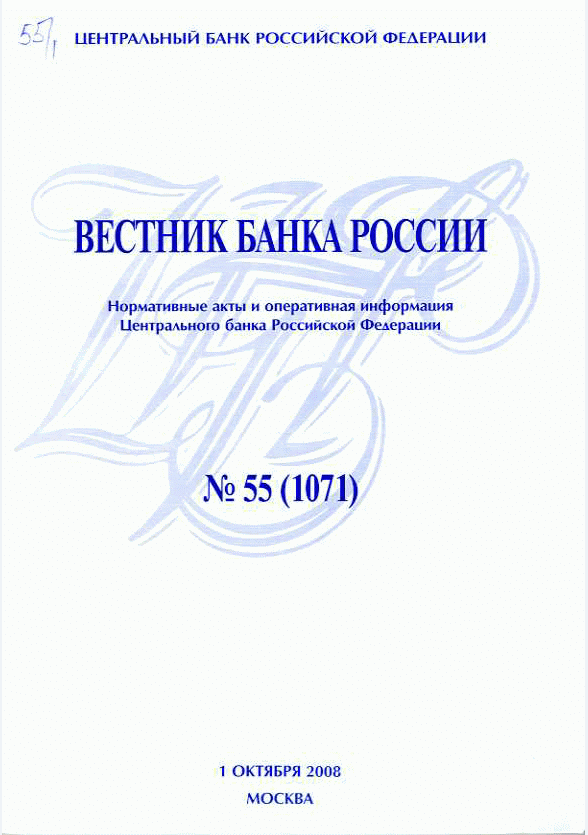 55/1

ЦЕНТРАЛЬНЫЙ БАНК РОССИЙСКОЙ ФЕДЕРАЦИИ

ВЕСТНИК БАНКА РОССИИ

Нормативные акты и оперативная информация Центрального банка Российской Федерации

№ 55 (1071)

1 ОКТЯБРЯ 2008
МОСКВА